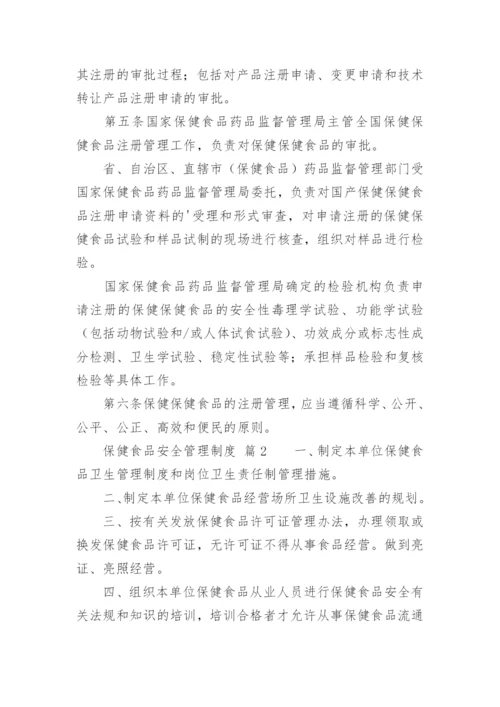 其注册的审批过程；包括对产品注册申请、变更申请和技术转让产品注册申请的审批。

第五条国家保健食品药品监督管理局主管全国保健保健食品注册管理工作，负责对保健保健食品的审批。

省、自治区、直辖市（保健食品）药品监督管理部门受国家保健食品药品监督管理局委托，负责对国产保健保健食品注册申请资料的'受理和形式审查，对申请注册的保健保健食品试验和样品试制的现场进行核查，组织对样品进行检验。

国家保健食品药品监督管理局确定的检验机构负责申请注册的保健保健食品的安全性毒理学试验、功能学试验（包括动物试验和/或人体试食试验）、功效成分或标志性成分检测、卫生学试验、稳定性试验等；承担样品检验和复核检验等具体工作。

第六条保健保健食品的注册管理，应当遵循科学、公开、公平、公正、高效和便民的原则。

保健食品安全管理制度 篇2　　一、制定本单位保健食品卫生管理制度和岗位卫生责任制管理措施。

二、制定本单位保健食品经营场所卫生设施改善的规划。

三、按有关发放保健食品许可证管理办法，办理领取或换发保健食品许可证，无许可证不得从事食品经营。做到亮证、亮照经营。

四、组织本单位保健食品从业人员进行保健食品安全有关法规和知识的培训，培训合格者才允许从事保健食品流通